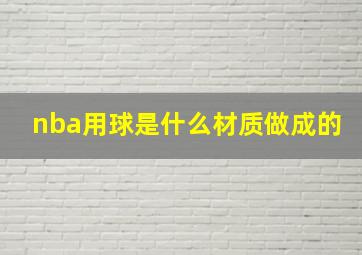 nba用球是什么材质做成的